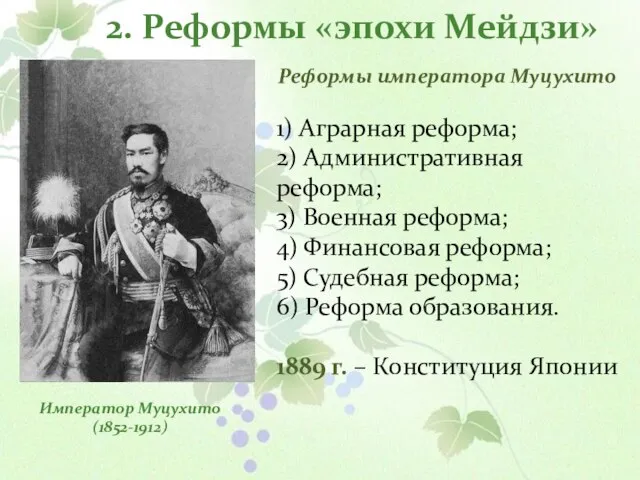 2. Реформы «эпохи Мейдзи»

Реформы императора Муцухито

1) Аграрная реформа;
2) Административная реформа;
3) Военная реформа;
4) Финансовая реформа;
5) Судебная реформа;
6) Реформа образования.

1889 г. – Конституция Японии

Император Муцухито
(1852-1912)